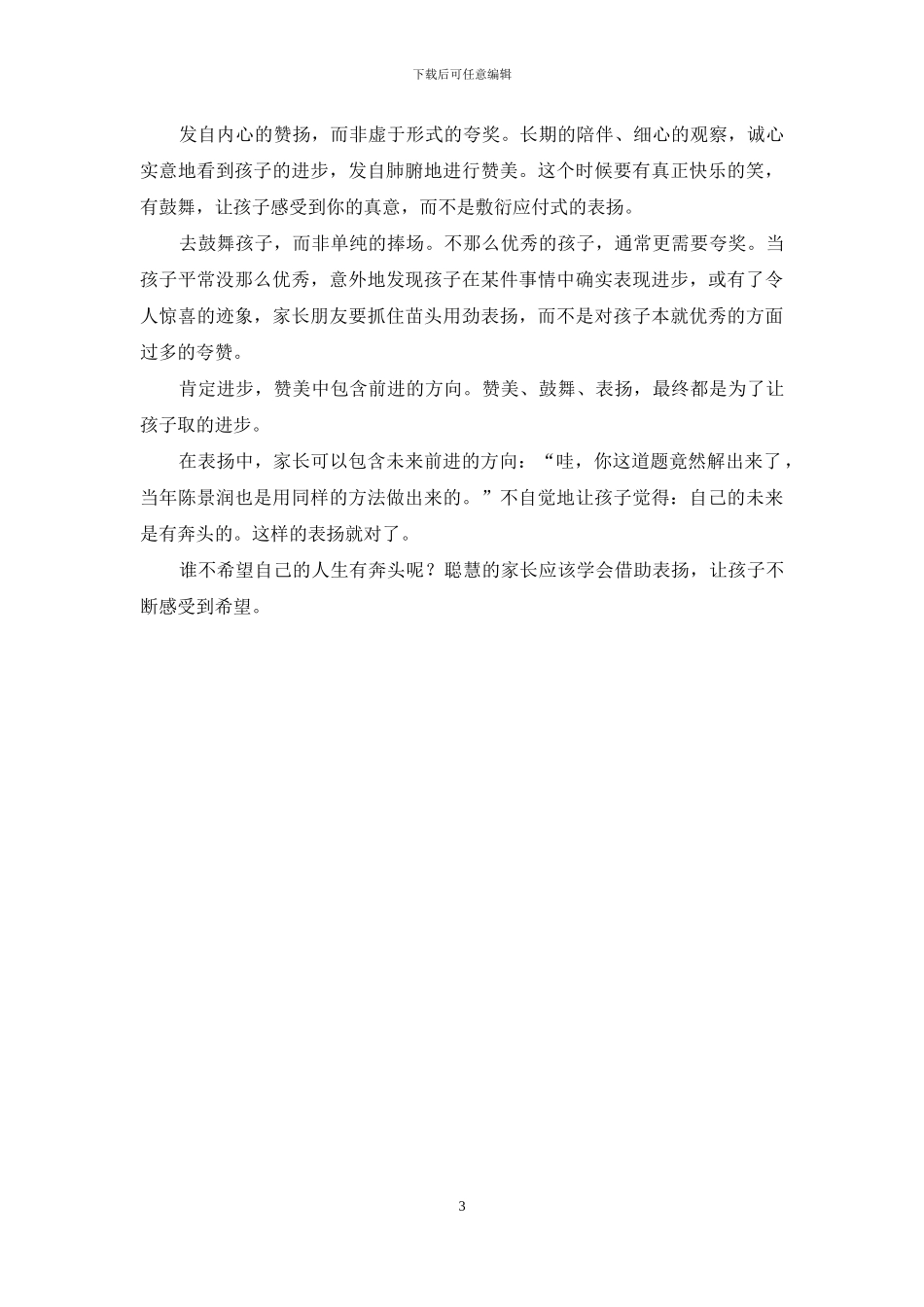 下载后可任意编辑

发自内心的赞扬，而非虚于形式的夸奖。长期的陪伴、细心的观察，诚心实意地看到孩子的进步，发自肺腑地进行赞美。这个时候要有真正快乐的笑，有鼓舞，让孩子感受到你的真意，而不是敷衍应付式的表扬。

去鼓舞孩子，而非单纯的捧场。不那么优秀的孩子，通常更需要夸奖。当孩子平常没那么优秀，意外地发现孩子在某件事情中确实表现进步，或有了令人惊喜的迹象，家长朋友要抓住苗头用劲表扬，而不是对孩子本就优秀的方面过多的夸赞。

肯定进步，赞美中包含前进的方向。赞美、鼓舞、表扬，最终都是为了让孩子取的进步。

在表扬中，家长可以包含未来前进的方向：“哇，你这道题竟然解出来了，当年陈景润也是用同样的方法做出来的。”不自觉地让孩子觉得：自己的未来是有奔头的。这样的表扬就对了。

谁不希望自己的人生有奔头呢？聪慧的家长应该学会借助表扬，让孩子不断感受到希望。

3